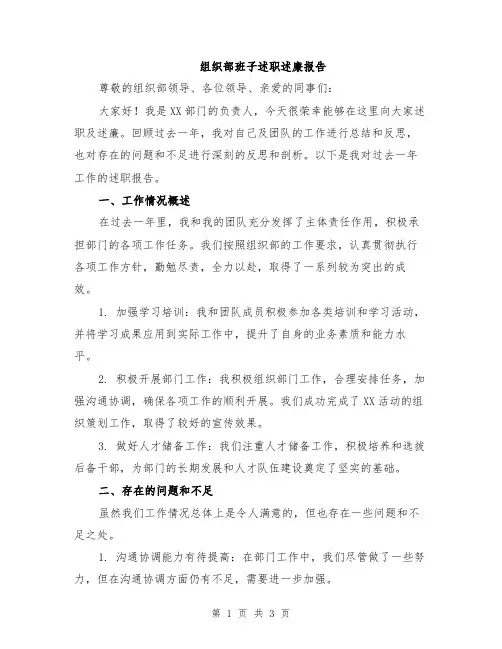 组织部班子述职述廉报告

尊敬的组织部领导、各位领导、亲爱的同事们：

大家好！我是XX部门的负责人，今天很荣幸能够在这里向大家述职及述廉。回顾过去一年，我对自己及团队的工作进行总结和反思，也对存在的问题和不足进行深刻的反思和剖析。以下是我对过去一年工作的述职报告。

一、工作情况概述

在过去一年里，我和我的团队充分发挥了主体责任作用，积极承担部门的各项工作任务。我们按照组织部的工作要求，认真贯彻执行各项工作方针，勤勉尽责，全力以赴，取得了一系列较为突出的成效。

1. 加强学习培训：我和团队成员积极参加各类培训和学习活动，并将学习成果应用到实际工作中，提升了自身的业务素质和能力水平。

2. 积极开展部门工作：我积极组织部门工作，合理安排任务，加强沟通协调，确保各项工作的顺利开展。我们成功完成了XX活动的组织策划工作，取得了较好的宣传效果。

3. 做好人才储备工作：我们注重人才储备工作，积极培养和选拔后备干部，为部门的长期发展和人才队伍建设奠定了坚实的基础。

二、存在的问题和不足

虽然我们工作情况总体上是令人满意的，但也存在一些问题和不足之处。

1. 沟通协调能力有待提高：在部门工作中，我们尽管做了一些努力，但在沟通协调方面仍有不足，需要进一步加强。

第 1 页 共 3 页